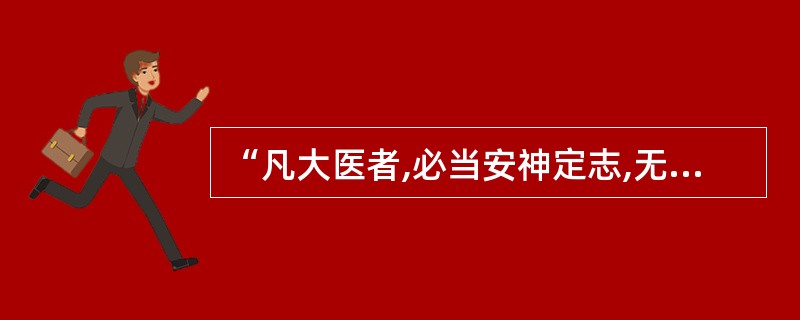 “凡大医者,必当安神定志,无...